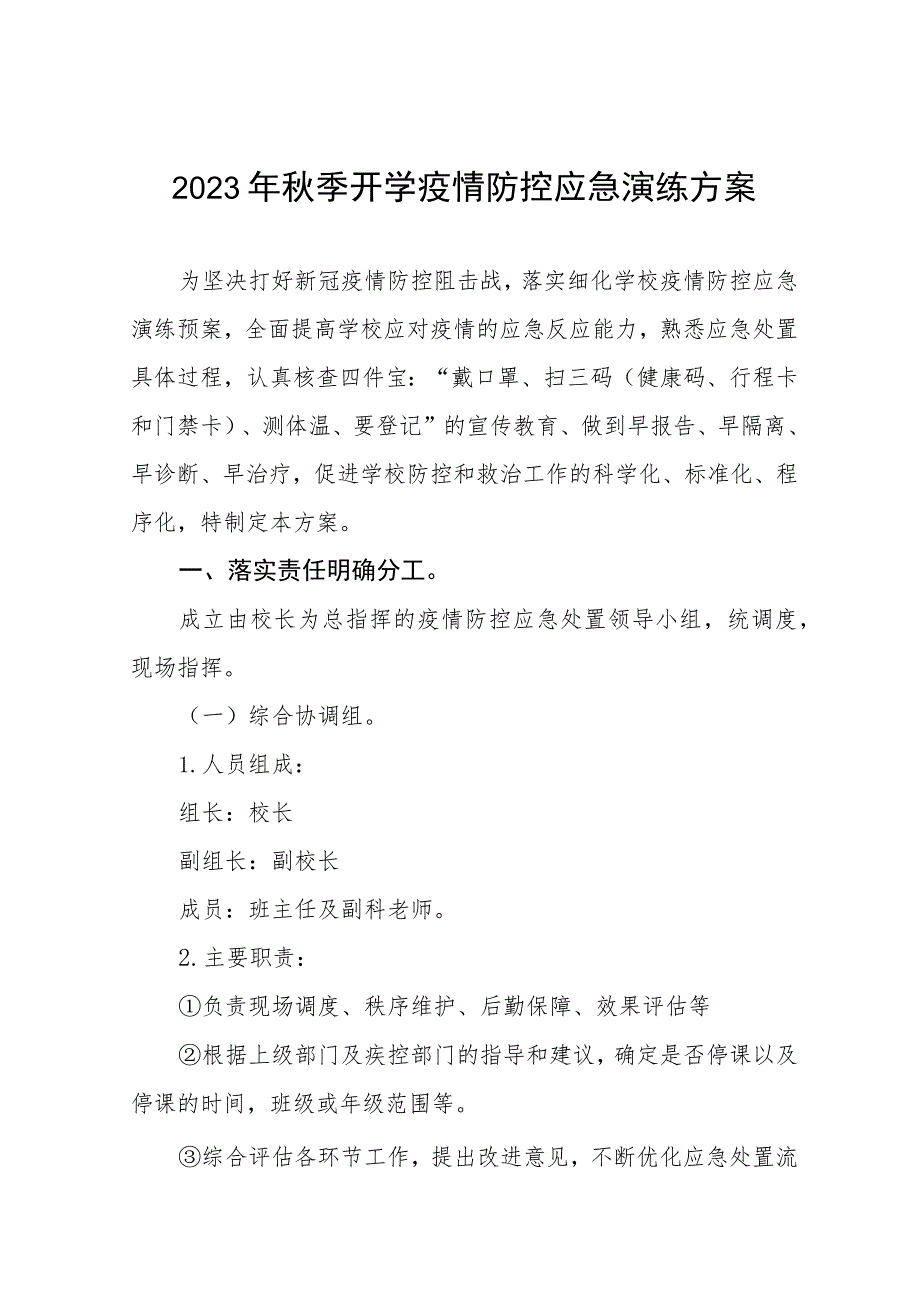 2023年秋季开学疫情防控应急演练方案

为坚决打好新冠疫情防控阻击战，落实细化学校疫情防控应急演练预案，全面提高学校应对疫情的应急反应能力，熟悉应急处置具体过程，认真核查四件宝：“戴口罩、扫三码（健康码、行程卡和门禁卡）、测体温、要登记”的宣传教育、做到早报告、早隔离、早诊断、早治疗，促进学校防控和救治工作的科学化、标准化、程序化，特制定本方案。

一、落实责任明确分工。

成立由校长为总指挥的疫情防控应急处置领导小组，统调度，现场指挥。

（一）综合协调组。

1.人员组成：

组长：校长

副组长：副校长

成员：班主任及副科老师。

2.主要职责：

①负责现场调度、秩序维护、后勤保障、效果评估等

②根据上级部门及疾控部门的指导和建议，确定是否停课以及停课的时间，班级或年级范围等。

③综合评估各环节工作，提出改进意见，不断优化应急处置流